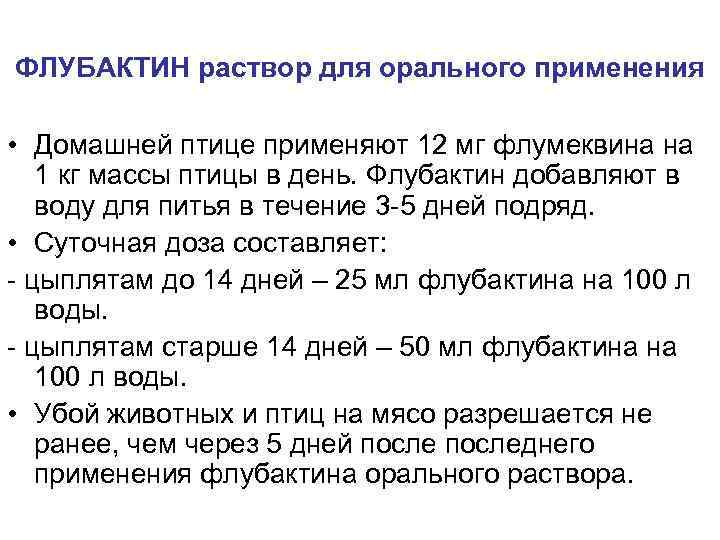 ФЛУБАКТИН раствор для орального применения

• Домашней птице применяют 12 мг флумеквина на 1 кг массы птицы в день. Флубактин добавляют в воду для питья в течение 3-5 дней подряд.

• Суточная доза составляет:

- цыплятам до 14 дней – 25 мл флубактина на 100 л воды.

- цыплятам старше 14 дней – 50 мл флубактина на 100 л воды.

• Убой животных и птиц на мясо разрешается не ранее, чем через 5 дней после последнего применения флубактина орального раствора.